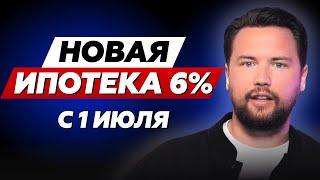 НОВАЯ
ИПОТЕКА 6%
С 1 ИЮЛЯ